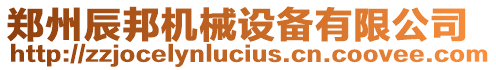 郑州辰邦机械设备有限公司
http://zzjocelynlucius.cn.coovee.com